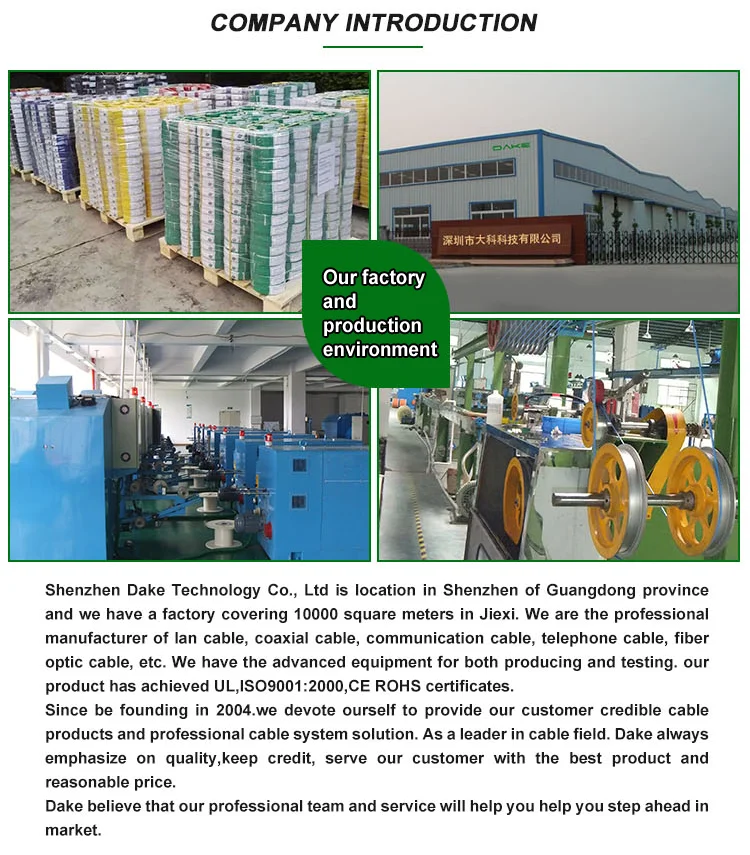 COMPANY INTRODUCTION

DAKE

深圳市大科科技有限公司

Our factory and production environment

Shenzhen Dake Technology Co., Ltd is location in Shenzhen of Guangdong province and we have a factory covering 10000 square meters in Jiexi. We are the professional manufacturer of lan cable, coaxial cable, communication cable, telephone cable, fiber optic cable, etc. We have the advanced equipment for both producing and testing. our product has achieved UL,ISO9001:2000,CE ROHS certificates.

Since be founding in 2004.we devote ourself to provide our customer credible cable products and professional cable system solution. As a leader in cable field. Dake always emphasize on quality,keep credit, serve our customer with the best product and reasonable price.

Dake believe that our professional team and service will help you help you step ahead in market.